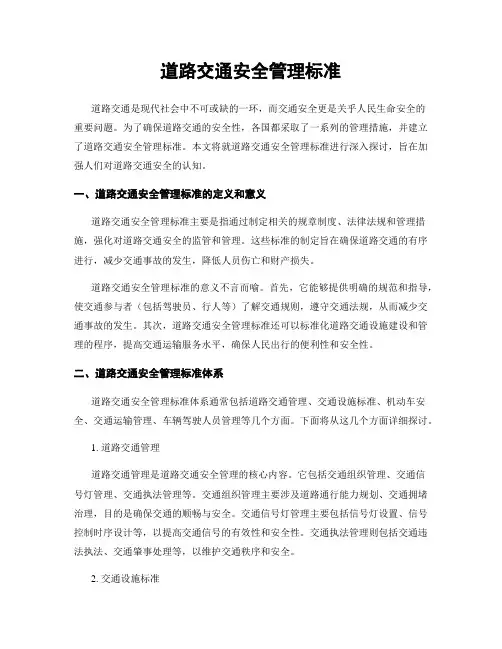 道路交通安全管理标准

道路交通是现代社会中不可或缺的一环，而交通安全更是关乎人民生命安全的重要问题。为了确保道路交通的安全性，各国都采取了一系列的管理措施，并建立了道路交通安全管理标准。本文将就道路交通安全管理标准进行深入探讨，旨在加强人们对道路交通安全的认知。

一、道路交通安全管理标准的定义和意义

道路交通安全管理标准主要是指通过制定相关的规章制度、法律法规和管理措施，强化对道路交通安全的监管和管理。这些标准的制定旨在确保道路交通的有序进行，减少交通事故的发生，降低人员伤亡和财产损失。

道路交通安全管理标准的意义不言而喻。首先，它能够提供明确的规范和指导，使交通参与者（包括驾驶员、行人等）了解交通规则，遵守交通法规，从而减少交通事故的发生。其次，道路交通安全管理标准还可以标准化道路交通设施建设和管理的程序，提高交通运输服务水平，确保人民出行的便利性和安全性。

二、道路交通安全管理标准体系

道路交通安全管理标准体系通常包括道路交通管理、交通设施标准、机动车安全、交通运输管理、车辆驾驶人员管理等几个方面。下面将从这几个方面详细探讨。

1. 道路交通管理

道路交通管理是道路交通安全管理的核心内容。它包括交通组织管理、交通信号灯管理、交通执法管理等。交通组织管理主要涉及道路通行能力规划、交通拥堵治理，目的是确保交通的顺畅与安全。交通信号灯管理主要包括信号灯设置、信号控制时序设计等，以提高交通信号的有效性和安全性。交通执法管理则包括交通违法执法、交通肇事处理等，以维护交通秩序和安全。

2. 交通设施标准